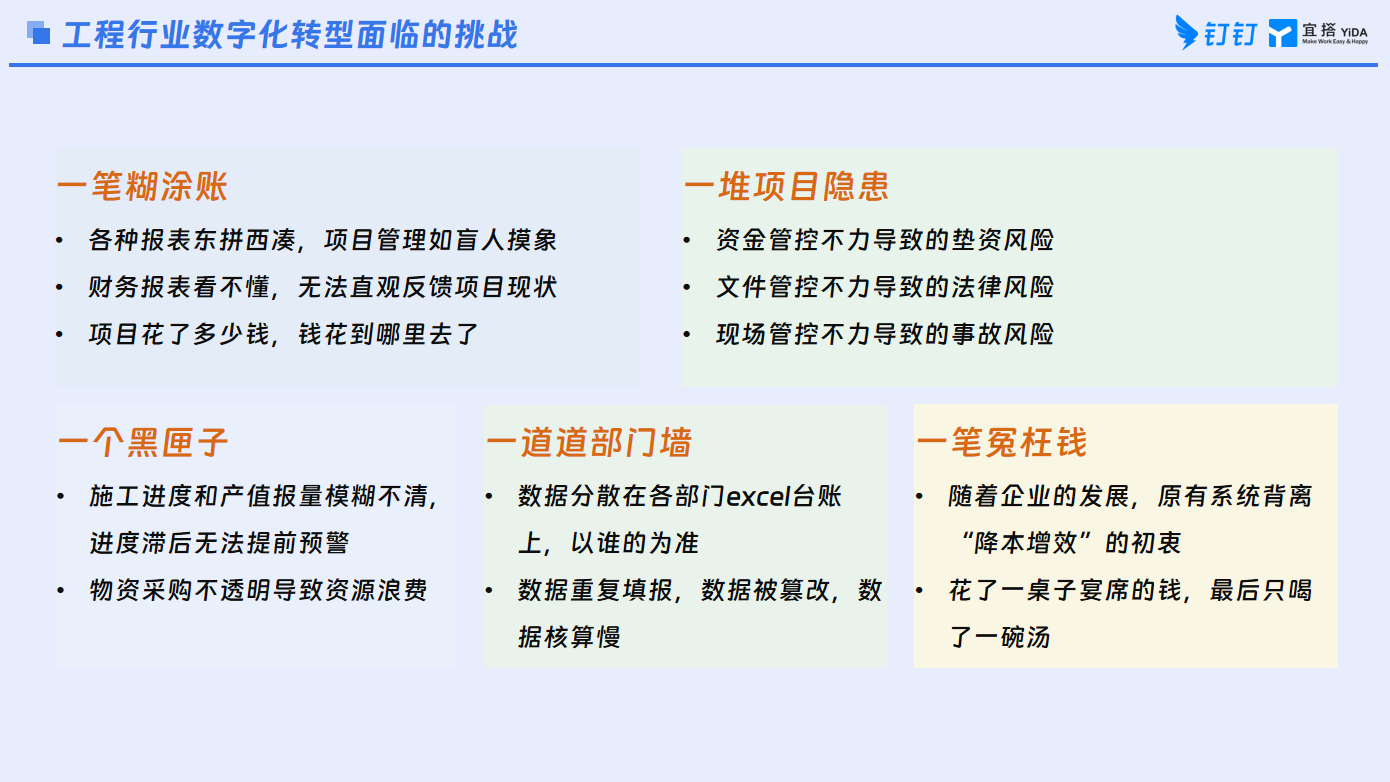 工程行业数字化转型面临的挑战

钉钉 宜搭 YiDA Make Work Easy & Happy

一笔糊涂账
• 各种报表东拼西凑，项目管理如盲人摸象
• 财务报表看不懂，无法直观反馈项目现状
• 项目花了多少钱，钱花到哪里去了

一堆项目隐患
• 资金管控不力导致的垫资风险
• 文件管控不力导致的法律风险
• 现场管控不力导致的事故风险

一个黑匣子
• 施工进度和产值报量模糊不清，进度滞后无法提前预警
• 物资采购不透明导致资源浪费

一道道部门墙
• 数据分散在各部门excel台账上，以谁的为准
• 数据重复填报，数据被篡改，数据核算慢

一笔冤枉钱
• 随着企业的发展，原有系统背离“降本增效”的初衷
• 花了一桌子宴席的钱，最后只喝了一碗汤